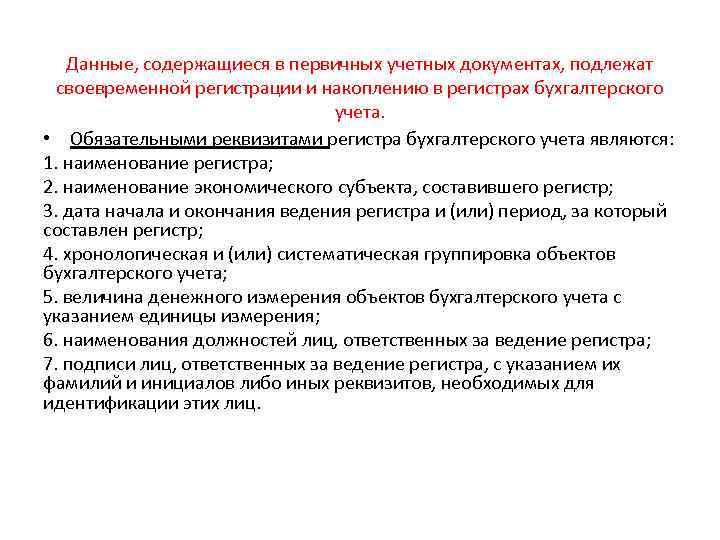 Данные, содержащиеся в первичных учетных документах, подлежат своевременной регистрации и накоплению в регистрах бухгалтерского учета.

• Обязательными реквизитами регистра бухгалтерского учета являются:

1. наименование регистра;

2. наименование экономического субъекта, составившего регистр;

3. дата начала и окончания ведения регистра и (или) период, за который составлен регистр;

4. хронологическая и (или) систематическая группировка объектов бухгалтерского учета;

5. величина денежного измерения объектов бухгалтерского учета с указанием единицы измерения;

6. наименования должностей лиц, ответственных за ведение регистра;

7. подписи лиц, ответственных за ведение регистра, с указанием их фамилий и инициалов либо иных реквизитов, необходимых для идентификации этих лиц.